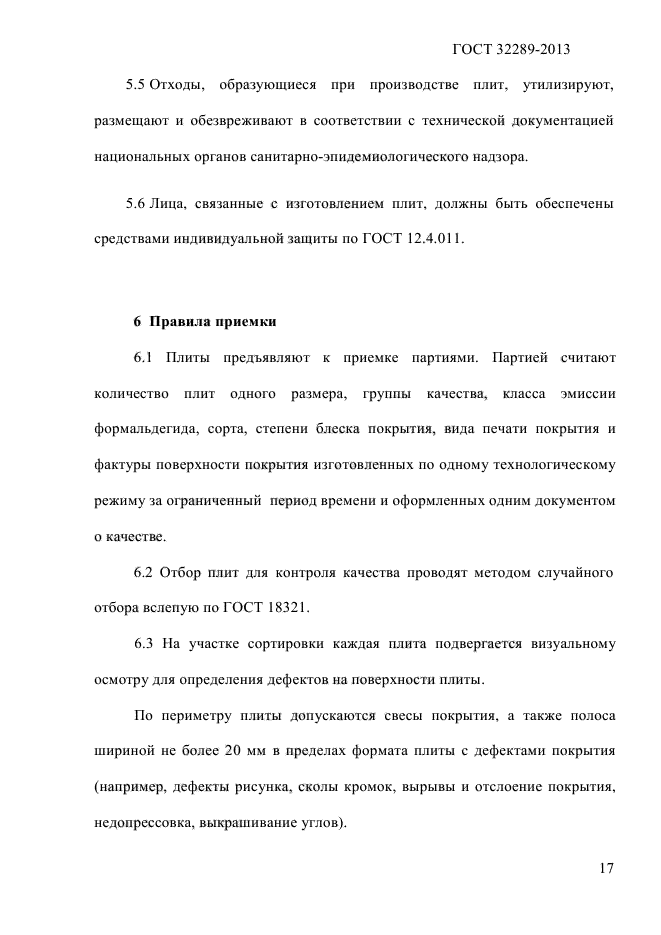 ГОСТ 32289-2013

5.5 Отходы, образующиеся при производстве плит, утилизируют, размещают и обезвреживают в соответствии с технической документацией национальных органов санитарно-эпидемиологического надзора.

5.6 Лица, связанные с изготовлением плит, должны быть обеспечены средствами индивидуальной защиты по ГОСТ 12.4.011.

6 Правила приемки

6.1 Плиты предъявляют к приемке партиями. Партией считают количество плит одного размера, группы качества, класса эмиссии формальдегида, сорта, степени блеска покрытия, вида печати покрытия и фактуры поверхности покрытия изготовленных по одному технологическому режиму за ограниченный период времени и оформленных одним документом о качестве.

6.2 Отбор плит для контроля качества проводят методом случайного отбора вслепую по ГОСТ 18321.

6.3 На участке сортировки каждая плита подвергается визуальному осмотру для определения дефектов на поверхности плиты.

По периметру плиты допускаются свесы покрытия, а также полоса шириной не более 20 мм в пределах формата плиты с дефектами покрытия (например, дефекты рисунка, сколы кромок, вырывы и отслоение покрытия, недопрессовка, выкрашивание углов).

17